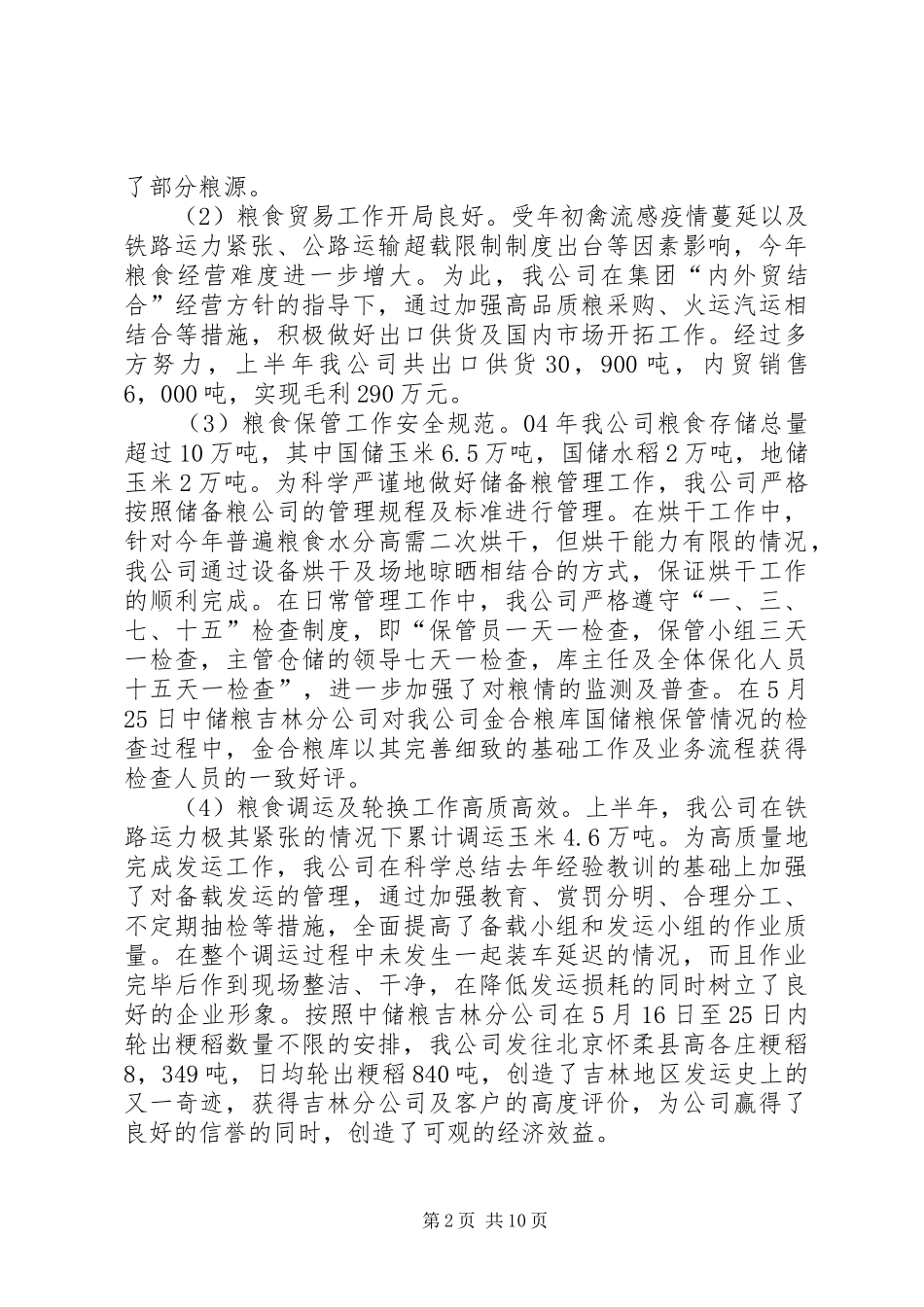 了部分粮源。

（2）粮食贸易工作开局良好。受年初禽流感疫情蔓延以及铁路运力紧张、公路运输超载限制制度出台等因素影响，今年粮食经营难度进一步增大。为此，我公司在集团“内外贸结合”经营方针的指导下，通过加强高品质粮采购、火运汽运相结合等措施，积极做好出口供货及国内市场开拓工作。经过多方努力，上半年我公司共出口供货30，900吨，内贸销售6，000吨，实现毛利290万元。

（3）粮食保管工作安全规范。04年我公司粮食存储总量超过10万吨，其中国储玉米6.5万吨，国储水稻2万吨，地储玉米2万吨。为科学严谨地做好储备粮管理工作，我公司严格按照储备粮公司的管理规程及标准进行管理。在烘干工作中，针对今年普遍粮食水分高需二次烘干，但烘干能力有限的情况，我公司通过设备烘干及场地晾晒相结合的方式，保证烘干工作的顺利完成。在日常管理工作中，我公司严格遵守“一、三、七、十五”检查制度，即“保管员一天一检查，保管小组三天一检查，主管仓储的领导七天一检查，库主任及全体保化人员十五天一检查”，进一步加强了对粮情的监测及普查。在5月25日中储粮吉林分公司对我公司金合粮库国储粮保管情况的检查过程中，金合粮库以其完善细致的基础工作及业务流程获得检查人员的一致好评。

（4）粮食调运及轮换工作高质高效。上半年，我公司在铁路运力极其紧张的情况下累计调运玉米4.6万吨。为高质量地完成发运工作，我公司在科学总结去年经验教训的基础上加强了对备载发运的管理，通过加强教育、赏罚分明、合理分工、不定期抽检等措施，全面提高了备载小组和发运小组的作业质量。在整个调运过程中未发生一起装车延迟的情况，而且作业完毕后作到现场整洁、干净，在降低发运损耗的同时树立了良好的企业形象。按照中储粮吉林分公司在5月16日至25日内轮出粳稻数量不限的安排，我公司发往北京怀柔县高各庄粳稻8，349吨，日均轮出粳稻840吨，创造了吉林地区发运史上的又一奇迹，获得吉林分公司及客户的高度评价，为公司赢得了良好的信誉的同时，创造了可观的经济效益。

第2页 共10页